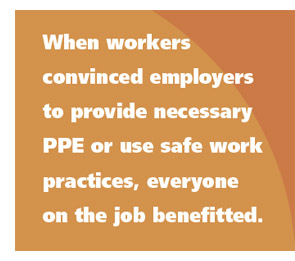 When workers convinced employers to provide necessary PPE or use safe work practices, everyone on the job benefitted.